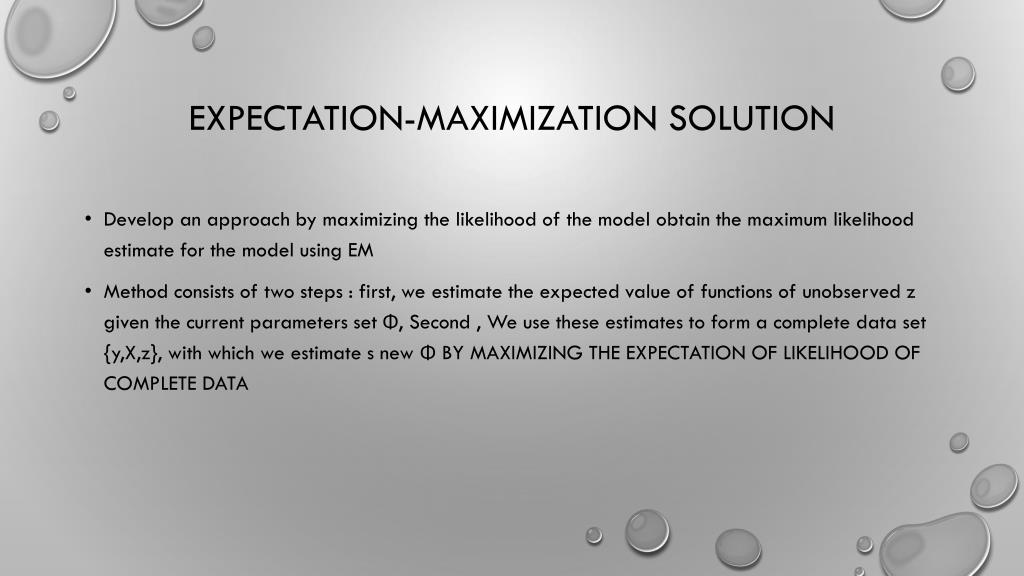 EXPECTATION-MAXIMIZATION SOLUTION

• Develop an approach by maximizing the likelihood of the model obtain the maximum likelihood estimate for the model using EM

• Method consists of two steps : first, we estimate the expected value of functions of unobserved z given the current parameters set Φ, Second , We use these estimates to form a complete data set {y,X,z}, with which we estimate s new Φ BY MAXIMIZING THE EXPECTATION OF LIKELIHOOD OF COMPLETE DATA